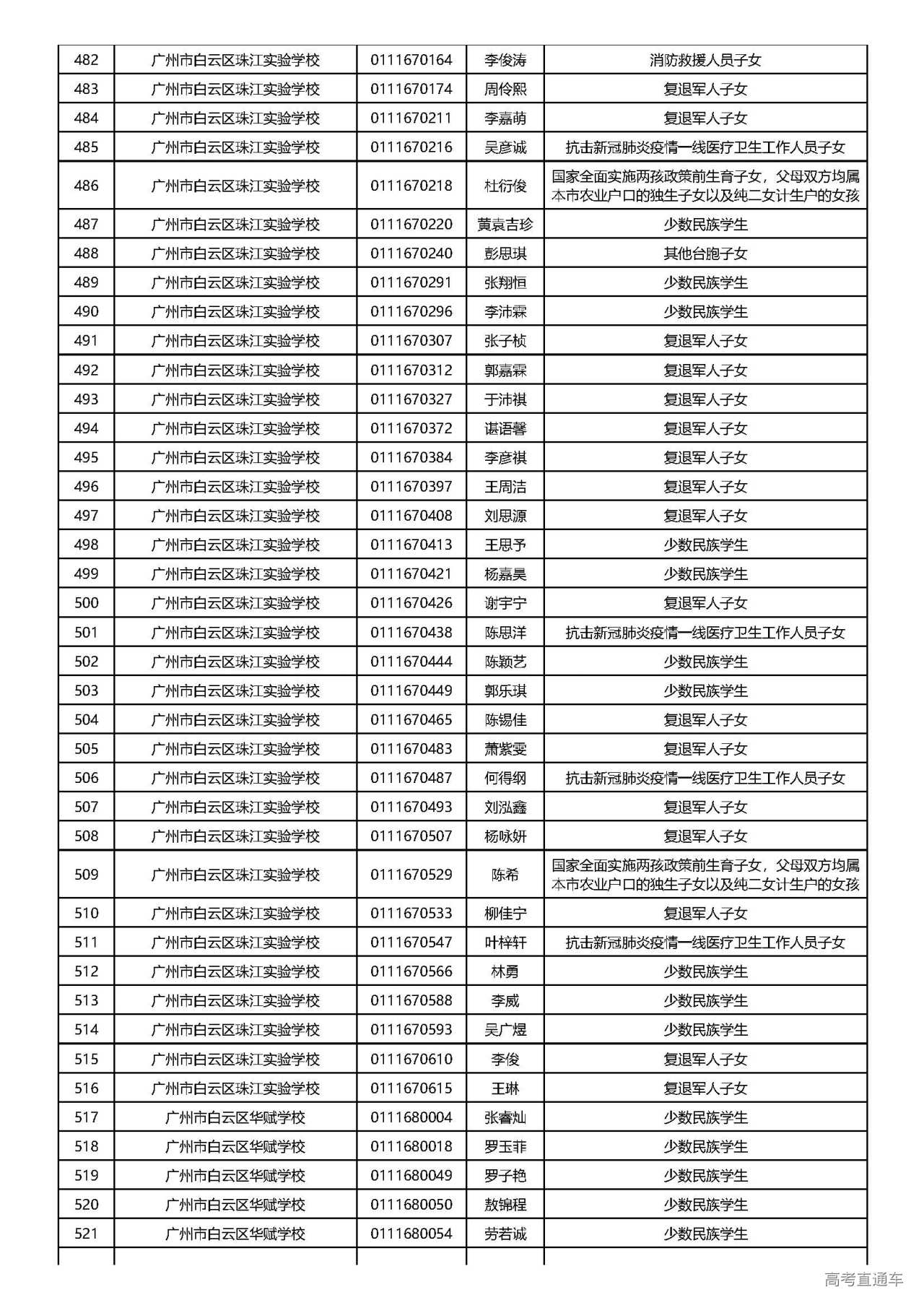 | 482 | 广州市白云区珠江实验学校 | 0111670164 | 李俊涛 | 消防救援人员子女 |
|---|---|---|---|---|
| 483 | 广州市白云区珠江实验学校 | 0111670174 | 周伶熙 | 复退军人子女 |
| 484 | 广州市白云区珠江实验学校 | 0111670211 | 李嘉萌 | 复退军人子女 |
| 485 | 广州市白云区珠江实验学校 | 0111670216 | 吴彦诚 | 抗击新冠肺炎疫情一线医疗卫生工作人员子女 |
| 486 | 广州市白云区珠江实验学校 | 0111670218 | 杜衍俊 | 国家全面实施两孩政策前生育子女，父母双方均属本市农业户口的独生子女以及纯二女计生户的女孩 |
| 487 | 广州市白云区珠江实验学校 | 0111670220 | 黄袁吉珍 | 少数民族学生 |
| 488 | 广州市白云区珠江实验学校 | 0111670240 | 彭思琪 | 其他台胞子女 |
| 489 | 广州市白云区珠江实验学校 | 0111670291 | 张翔恒 | 少数民族学生 |
| 490 | 广州市白云区珠江实验学校 | 0111670296 | 李沛霖 | 少数民族学生 |
| 491 | 广州市白云区珠江实验学校 | 0111670307 | 张子桢 | 复退军人子女 |
| 492 | 广州市白云区珠江实验学校 | 0111670312 | 郭嘉霖 | 复退军人子女 |
| 493 | 广州市白云区珠江实验学校 | 0111670327 | 于沛祺 | 复退军人子女 |
| 494 | 广州市白云区珠江实验学校 | 0111670372 | 谌语馨 | 复退军人子女 |
| 495 | 广州市白云区珠江实验学校 | 0111670384 | 李彦祺 | 复退军人子女 |
| 496 | 广州市白云区珠江实验学校 | 0111670397 | 王周洁 | 复退军人子女 |
| 497 | 广州市白云区珠江实验学校 | 0111670408 | 刘思源 | 复退军人子女 |
| 498 | 广州市白云区珠江实验学校 | 0111670413 | 王思予 | 少数民族学生 |
| 499 | 广州市白云区珠江实验学校 | 0111670421 | 杨嘉昊 | 少数民族学生 |
| 500 | 广州市白云区珠江实验学校 | 0111670426 | 谢宇宁 | 复退军人子女 |
| 501 | 广州市白云区珠江实验学校 | 0111670438 | 陈思洋 | 抗击新冠肺炎疫情一线医疗卫生工作人员子女 |
| 502 | 广州市白云区珠江实验学校 | 0111670444 | 陈颖艺 | 少数民族学生 |
| 503 | 广州市白云区珠江实验学校 | 0111670449 | 郭乐琪 | 少数民族学生 |
| 504 | 广州市白云区珠江实验学校 | 0111670465 | 陈锡佳 | 复退军人子女 |
| 505 | 广州市白云区珠江实验学校 | 0111670483 | 萧紫雯 | 复退军人子女 |
| 506 | 广州市白云区珠江实验学校 | 0111670487 | 何得纲 | 抗击新冠肺炎疫情一线医疗卫生工作人员子女 |
| 507 | 广州市白云区珠江实验学校 | 0111670493 | 刘泓鑫 | 复退军人子女 |
| 508 | 广州市白云区珠江实验学校 | 0111670507 | 杨咏妍 | 复退军人子女 |
| 509 | 广州市白云区珠江实验学校 | 0111670529 | 陈希 | 国家全面实施两孩政策前生育子女，父母双方均属本市农业户口的独生子女以及纯二女计生户的女孩 |
| 510 | 广州市白云区珠江实验学校 | 0111670533 | 柳佳宁 | 复退军人子女 |
| 511 | 广州市白云区珠江实验学校 | 0111670547 | 叶梓轩 | 抗击新冠肺炎疫情一线医疗卫生工作人员子女 |
| 512 | 广州市白云区珠江实验学校 | 0111670566 | 林勇 | 少数民族学生 |
| 513 | 广州市白云区珠江实验学校 | 0111670588 | 李威 | 少数民族学生 |
| 514 | 广州市白云区珠江实验学校 | 0111670593 | 吴广煜 | 少数民族学生 |
| 515 | 广州市白云区珠江实验学校 | 0111670610 | 李俊 | 复退军人子女 |
| 516 | 广州市白云区珠江实验学校 | 0111670615 | 王琳 | 复退军人子女 |
| 517 | 广州市白云区华赋学校 | 0111680004 | 张睿灿 | 少数民族学生 |
| 518 | 广州市白云区华赋学校 | 0111680018 | 罗玉菲 | 少数民族学生 |
| 519 | 广州市白云区华赋学校 | 0111680049 | 罗子艳 | 少数民族学生 |
| 520 | 广州市白云区华赋学校 | 0111680050 | 敖锦程 | 少数民族学生 |
| 521 | 广州市白云区华赋学校 | 0111680054 | 劳若诚 | 少数民族学生 |

高考直通车